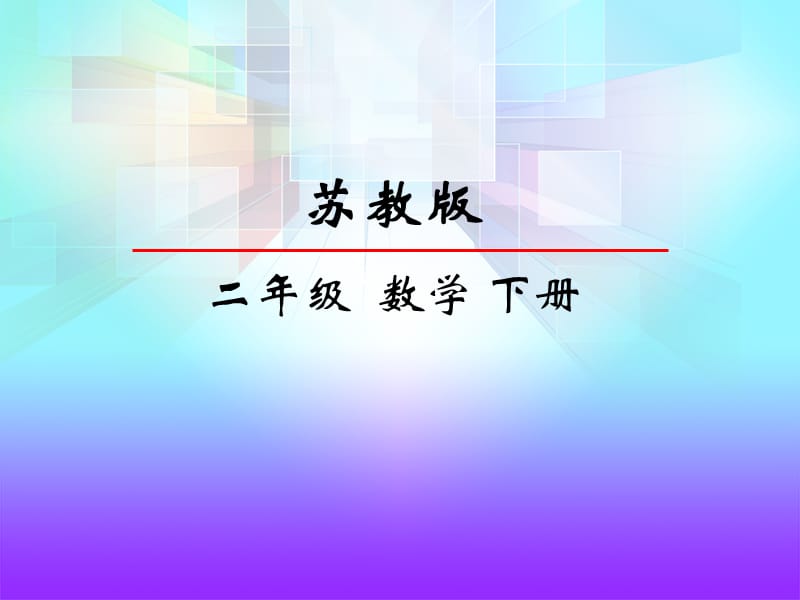 苏教版

二年级 数学 下册